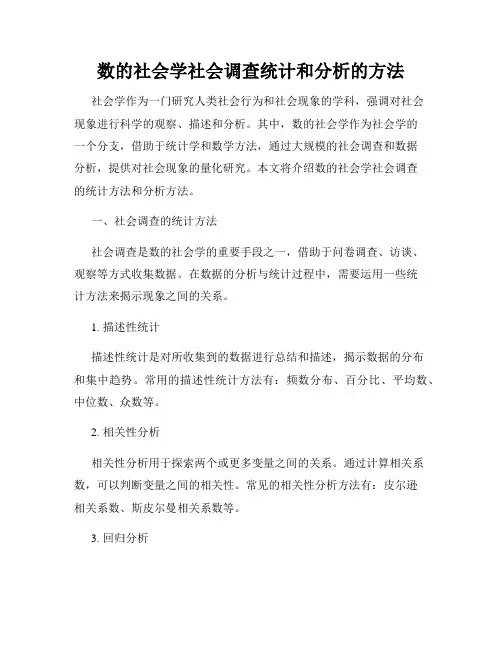 数的社会学社会调查统计和分析的方法

社会学作为一门研究人类社会行为和社会现象的学科，强调对社会现象进行科学的观察、描述和分析。其中，数的社会学作为社会学的一个分支，借助于统计学和数学方法，通过大规模的社会调查和数据分析，提供对社会现象的量化研究。本文将介绍数的社会学社会调查的统计方法和分析方法。

一、社会调查的统计方法

社会调查是数的社会学的重要手段之一，借助于问卷调查、访谈、观察等方式收集数据。在数据的分析与统计过程中，需要运用一些统计方法来揭示现象之间的关系。

1. 描述性统计

描述性统计是对所收集到的数据进行总结和描述，揭示数据的分布和集中趋势。常用的描述性统计方法有：频数分布、百分比、平均数、中位数、众数等。

2. 相关性分析

相关性分析用于探索两个或更多变量之间的关系。通过计算相关系数，可以判断变量之间的相关性。常见的相关性分析方法有：皮尔逊相关系数、斯皮尔曼相关系数等。

3. 回归分析